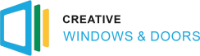 CREATIVE
WINDOWS & DOORS